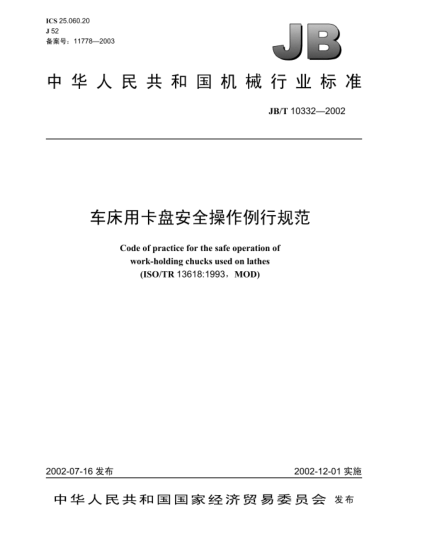 ICS 25.060.20
J 52
备案号：11778—2003

JB

中华人民共和国机械行业标准

JB/T 10332—2002

车床用卡盘安全操作例行规范

Code of practice for the safe operation of work-holding chucks used on lathes
(ISO/TR 13618:1993，MOD)

2002-07-16 发布

2002-12-01 实施

中华人民共和国国家经济贸易委员会 发布